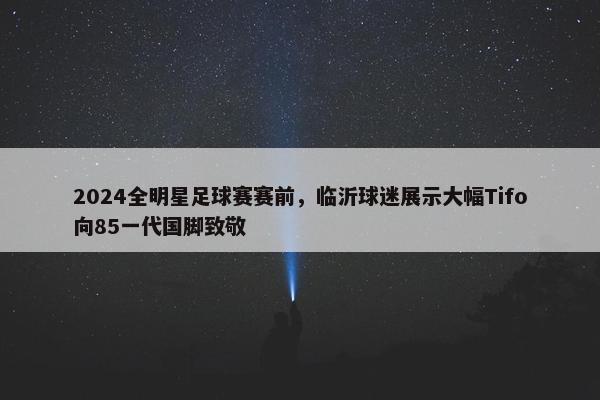 2024全明星足球赛赛前，临沂球迷展示大幅Tifo向85一代国脚致敬